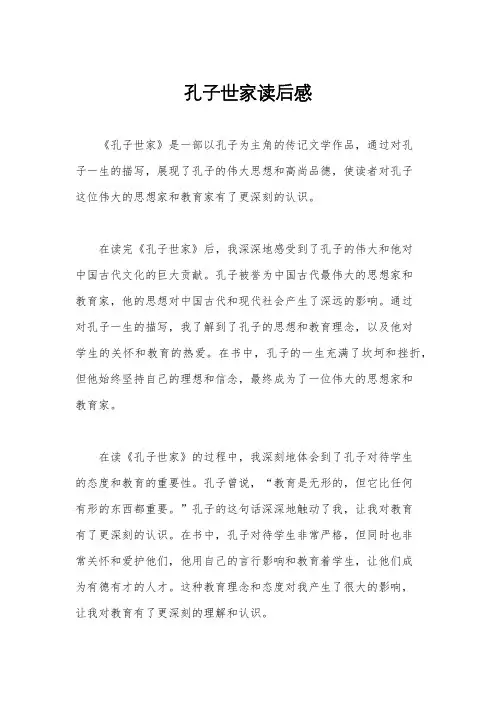 孔子世家读后感

《孔子世家》是一部以孔子为主角的传记文学作品，通过对孔子一生的描写，展现了孔子的伟大思想和高尚品德，使读者对孔子这位伟大的思想家和教育家有了更深刻的认识。

在读完《孔子世家》后，我深深地感受到了孔子的伟大和他对中国古代文化的巨大贡献。孔子被誉为中国古代最伟大的思想家和教育家，他的思想对中国古代和现代社会产生了深远的影响。通过对孔子一生的描写，我了解到了孔子的思想和教育理念，以及他对学生的关怀和教育的热爱。在书中，孔子的一生充满了坎坷和挫折，但他始终坚持自己的理想和信念，最终成为了一位伟大的思想家和教育家。

在读《孔子世家》的过程中，我深刻地体会到了孔子对待学生的态度和教育的重要性。孔子曾说，“教育是无形的，但它比任何有形的东西都重要。”孔子的这句话深深地触动了我，让我对教育有了更深刻的认识。在书中，孔子对待学生非常严格，但同时也非常关怀和爱护他们，他用自己的言行影响和教育着学生，让他们成为有德有才的人才。这种教育理念和态度对我产生了很大的影响，让我对教育有了更深刻的理解和认识。